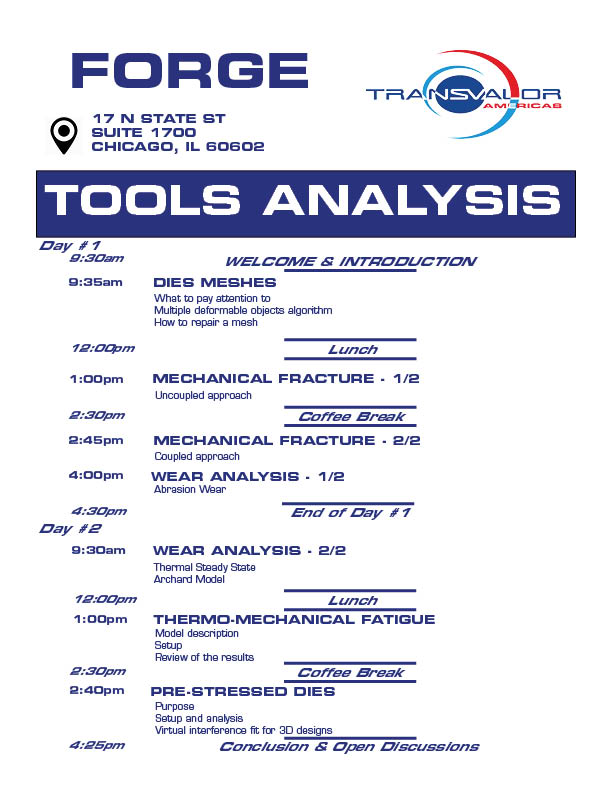 FORGE

TRANSVALOR AMERICAS

17 N STATE ST
SUITE 1700
CHICAGO, IL 60602

TOOLS ANALYSIS

Day #1

9:30am WELCOME & INTRODUCTION

9:35am DIES MESHES
What to pay attention to
Multiple deformable objects algorithm
How to repair a mesh

12:00pm Lunch

1:00pm MECHANICAL FRACTURE - 1/2
Uncoupled approach

2:30pm Coffee Break

2:45pm MECHANICAL FRACTURE - 2/2
Coupled approach

4:00pm WEAR ANALYSIS - 1/2
Abrasion Wear

4:30pm End of Day #1

Day #2

9:30am WEAR ANALYSIS - 2/2
Thermal Steady State
Archard Model

12:00pm Lunch

1:00pm THERMO-MECHANICAL FATIGUE
Model description
Setup
Review of the results

2:30pm Coffee Break

2:40pm PRE-STRESSED DIES
Purpose
Setup and analysis
Virtual interference fit for 3D designs

4:25pm Conclusion & Open Discussions